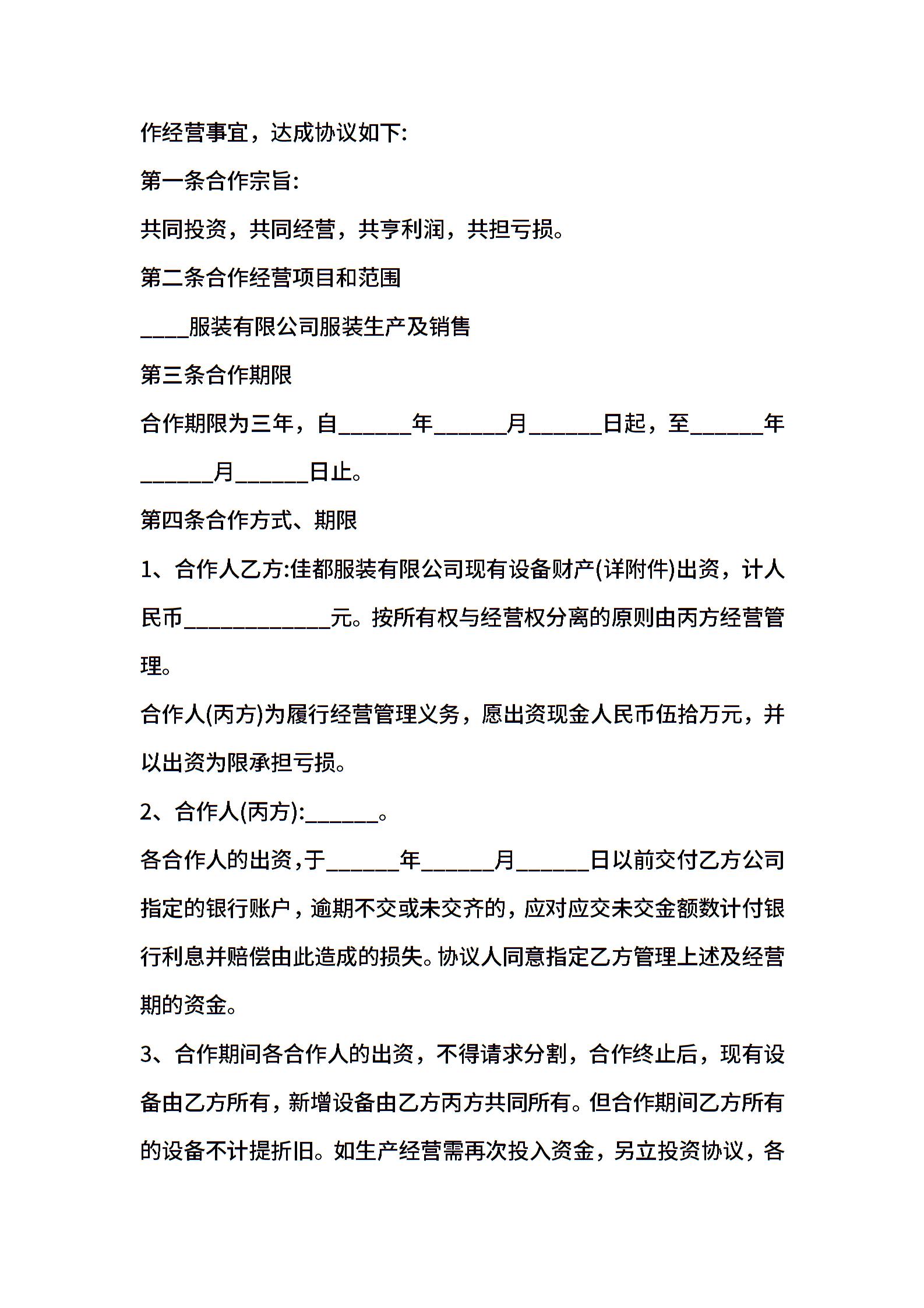 作经营事宜，达成协议如下:

第一条合作宗旨:

共同投资，共同经营，共享利润，共担亏损。

第二条合作经营项目和范围

____服装有限公司服装生产及销售

第三条合作期限

合作期限为三年，自______年______月______日起，至______年______月______日止。

第四条合作方式、期限

1、合作人乙方:佳都服装有限公司现有设备财产(详附件)出资，计人民币____________元。按所有权与经营权分离的原则由丙方经营管理。

合作人(丙方)为履行经营管理义务，愿出资现金人民币伍拾万元，并以出资为限承担亏损。

2、合作人(丙方):______。

各合作人的出资，于______年______月______日以前交付乙方公司指定的银行账户，逾期不交或未交齐的，应对应交未交金额数计付银行利息并赔偿由此造成的损失。协议人同意指定乙方管理上述及经营期的资金。

3、合作期间各合作人的出资，不得请求分割，合作终止后，现有设备由乙方所有，新增设备由乙方丙方共同所有。但合作期间乙方所有的设备不计提折旧。如生产经营需再次投入资金，另立投资协议，各